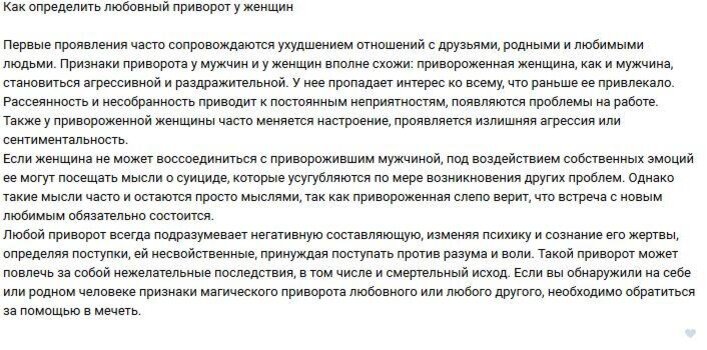 Как определить любовный приворот у женщин

Первые проявления часто сопровождаются ухудшением отношений с друзьями, родными и любимыми людьми. Признаки приворота у мужчин и у женщин вполне схожи: привороженная женщина, как и мужчина, становиться агрессивной и раздражительной. У нее пропадает интерес ко всему, что раньше ее привлекало. Рассеянность и несобранность приводит к постоянным неприятностям, появляются проблемы на работе. Также у привороженной женщины часто меняется настроение, проявляется излишняя агрессия или сентиментальность.
Если женщина не может воссоединиться с приворожившим мужчиной, под воздействием собственных эмоций ее могут посещать мысли о суициде, которые усугубляются по мере возникновения других проблем. Однако такие мысли часто и остаются просто мыслями, так как привороженная слепо верит, что встреча с новым любимым обязательно состоится.
Любой приворот всегда подразумевает негативную составляющую, изменяя психику и сознание его жертвы, определяя поступки, ей несвойственные, принуждая поступать против разума и воли. Такой приворот может повлечь за собой нежелательные последствия, в том числе и смертельный исход. Если вы обнаружили на себе или родном человеке признаки магического приворота любовного или любого другого, необходимо обратиться за помощью в мечеть.